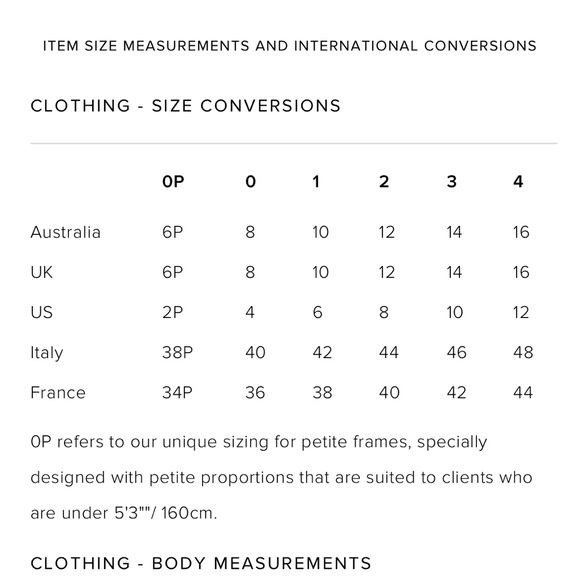 ITEM SIZE MEASUREMENTS AND INTERNATIONAL CONVERSIONS

CLOTHING - SIZE CONVERSIONS

| | 0P | 0 | 1 | 2 | 3 | 4 |
|---|---|---|---|---|---|---|
| Australia | 6P | 8 | 10 | 12 | 14 | 16 |
| UK | 6P | 8 | 10 | 12 | 14 | 16 |
| US | 2P | 4 | 6 | 8 | 10 | 12 |
| Italy | 38P | 40 | 42 | 44 | 46 | 48 |
| France | 34P | 36 | 38 | 40 | 42 | 44 |

0P refers to our unique sizing for petite frames, specially designed with petite proportions that are suited to clients who are under 5'3""/ 160cm.

CLOTHING - BODY MEASUREMENTS